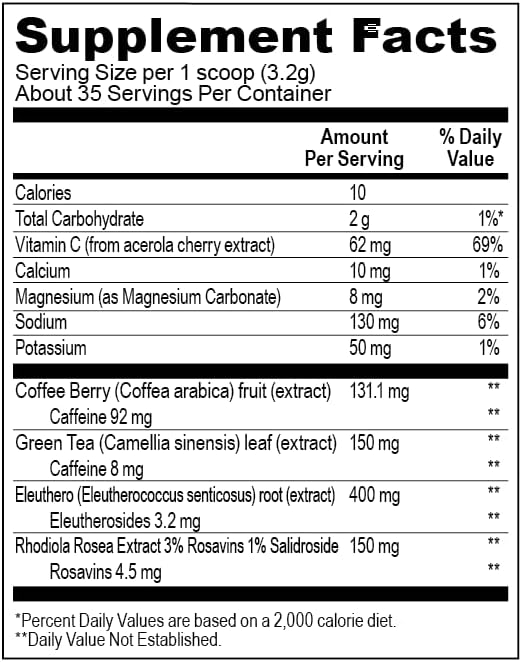 Supplement Facts
Serving Size per 1 scoop (3.2g)
About 35 Servings Per Container

| | Amount Per Serving | % Daily Value |
|---|---|---|
| Calories | 10 | |
| Total Carbohydrate | 2 g | 1%* |
| Vitamin C (from acerola cherry extract) | 62 mg | 69% |
| Calcium | 10 mg | 1% |
| Magnesium (as Magnesium Carbonate) | 8 mg | 2% |
| Sodium | 130 mg | 6% |
| Potassium | 50 mg | 1% |
| Coffee Berry (Coffea arabica) fruit (extract) | 131.1 mg | ** |
| Caffeine 92 mg | | ** |
| Green Tea (Camellia sinensis) leaf (extract) | 150 mg | ** |
| Caffeine 8 mg | | ** |
| Eleuthero (Eleutherococcus senticosus) root (extract) | 400 mg | ** |
| Eleutherosides 3.2 mg | | ** |
| Rhodiola Rosea Extract 3% Rosavins 1% Salidroside | 150 mg | ** |
| Rosavins 4.5 mg | | ** |

*Percent Daily Values are based on a 2,000 calorie diet.
**Daily Value Not Established.